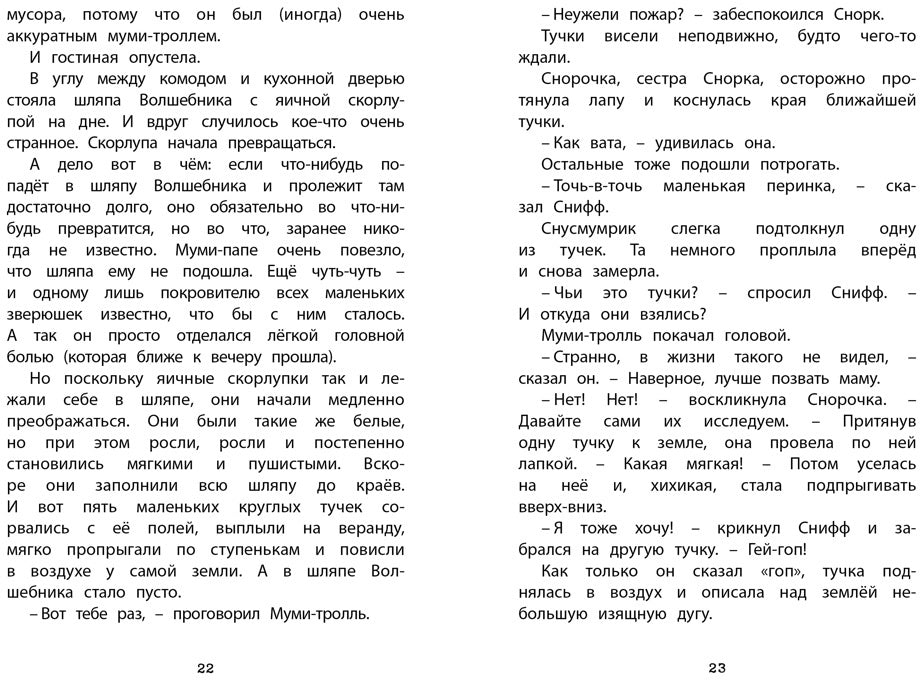 мусора, потому что он был (иногда) очень аккуратным муми-троллем.

И гостиная опустела.

В углу между комодом и кухонной дверью стояла шляпа Волшебника с яичной скорлупой на дне. И вдруг случилось кое-что очень странное. Скорлупа начала превращаться.

А дело вот в чём: если что-нибудь попадёт в шляпу Волшебника и пролежит там достаточно долго, оно обязательно во что-нибудь превратится, но во что, заранее никогда не известно. Муми-папе очень повезло, что шляпа ему не подошла. Ещё чуть-чуть – и одному лишь покровителю всех маленьких зверюшек известно, что бы с ним сталось. А так он просто отделался лёгкой головной болью (которая ближе к вечеру прошла).

Но поскольку яичные скорлупки так и лежали себе в шляпе, они начали медленно преображаться. Они были такие же белые, но при этом росли, росли и постепенно становились мягкими и пушистыми. Вскоре они заполнили всю шляпу до краёв. И вот пять маленьких круглых тучек сорвались с её полей, выплыли на веранду, мягко пропрыгали по ступенькам и повисли в воздухе у самой земли. А в шляпе Волшебника стало пусто.

– Вот тебе раз, – проговорил Муми-тролль.

22

– Неужели пожар? – забеспокоился Снорк.

Тучки висели неподвижно, будто чего-то ждали.

Снорочка, сестра Снорка, осторожно протянула лапу и коснулась края ближайшей тучки.

– Как вата, – удивилась она.

Остальные тоже подошли потрогать.

– Точь-в-точь маленькая перинка, – сказал Снифф.

Снусмумрик слегка подтолкнул одну из тучек. Та немного проплыла вперёд и снова замерла.

– Чьи это тучки? – спросил Снифф. – И откуда они взялись?

Муми-тролль покачал головой.

– Странно, в жизни такого не видел, – сказал он. – Наверное, лучше позвать маму.

– Нет! Нет! – воскликнула Снорочка. – Давайте сами их исследуем. – Притянув одну тучку к земле, она провела по ней лапкой. – Какая мягкая! – Потом уселась на неё и, хихикая, стала подпрыгивать вверх-вниз.

– Я тоже хочу! – крикнул Снифф и забрался на другую тучку. – Гей-гоп!

Как только он сказал «гоп», тучка поднялась в воздух и описала над землёй небольшую изящную дугу.

23